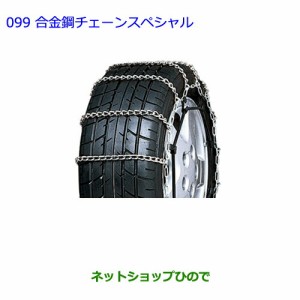 099 合金鋼チェーンスペシャル

ネットショップひので